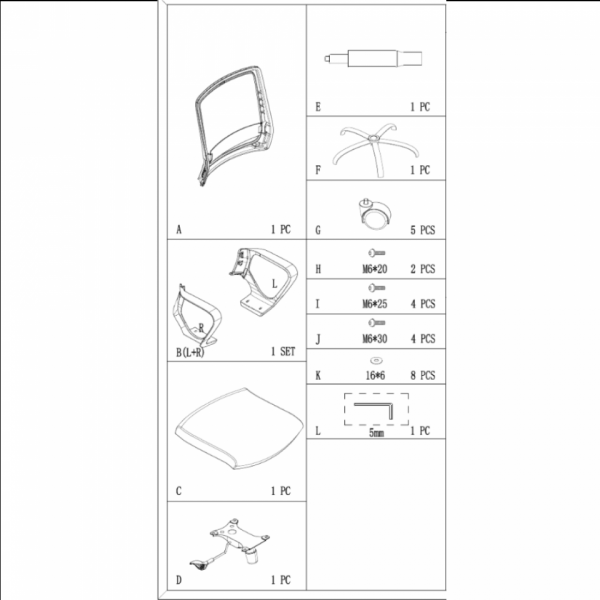 A 1 PC

L
R
B(L+R) 1 SET

C 1 PC

D 1 PC

E 1 PC

F 1 PC

G 5 PCS

H M6*20 2 PCS

I M6*25 4 PCS

J M6*30 4 PCS

K 16*6 8 PCS

L 5mm 1 PC